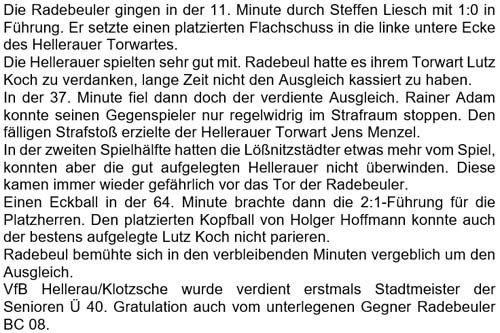 Die Radebeuler gingen in der 11. Minute durch Steffen Liesch mit 1:0 in Führung. Er setzte einen platzierten Flachschuss in die linke untere Ecke des Hellerauer Torwartes.
Die Hellerauer spielten sehr gut mit. Radebeul hatte es ihrem Torwart Lutz Koch zu verdanken, lange Zeit nicht den Ausgleich kassiert zu haben.
In der 37. Minute fiel dann doch der verdiente Ausgleich. Rainer Adam konnte seinen Gegenspieler nur regelwidrig im Strafraum stoppen. Den fälligen Strafstoß erzielte der Hellerauer Torwart Jens Menzel.
In der zweiten Spielhälfte hatten die Lößnitzstädter etwas mehr vom Spiel, konnten aber die gut aufgelegten Hellerauer nicht überwinden. Diese kamen immer wieder gefährlich vor das Tor der Radebeuler.
Einen Eckball in der 64. Minute brachte dann die 2:1-Führung für die Platzherren. Den platzierten Kopfball von Holger Hoffmann konnte auch der bestens aufgelegte Lutz Koch nicht parieren.
Radebeul bemühte sich in den verbleibenden Minuten vergeblich um den Ausgleich.
VfB Hellerau/Klotzsche wurde verdient erstmals Stadtmeister der Senioren Ü 40. Gratulation auch vom unterlegenen Gegner Radebeuler BC 08.